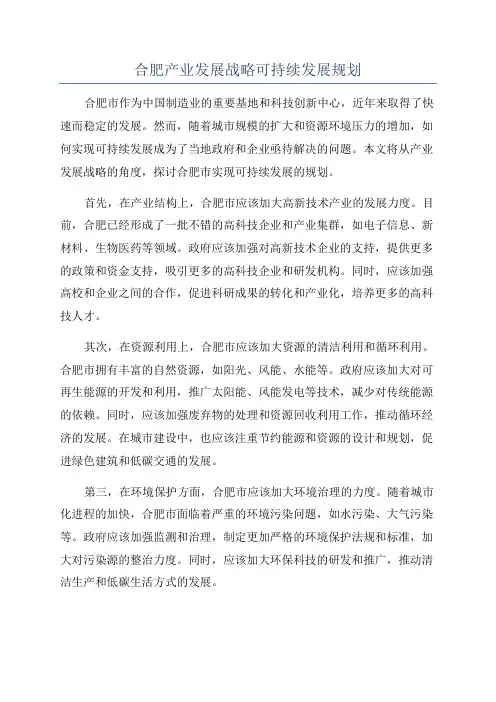 合肥产业发展战略可持续发展规划

合肥市作为中国制造业的重要基地和科技创新中心，近年来取得了快速而稳定的发展。然而，随着城市规模的扩大和资源环境压力的增加，如何实现可持续发展成为了当地政府和企业亟待解决的问题。本文将从产业发展战略的角度，探讨合肥市实现可持续发展的规划。

首先，在产业结构上，合肥市应该加大高新技术产业的发展力度。目前，合肥已经形成了一批不错的高科技企业和产业集群，如电子信息、新材料、生物医药等领域。政府应该加强对高新技术企业的支持，提供更多的政策和资金支持，吸引更多的高科技企业和研发机构。同时，应该加强高校和企业之间的合作，促进科研成果的转化和产业化，培养更多的高科技人才。

其次，在资源利用上，合肥市应该加大资源的清洁利用和循环利用。合肥市拥有丰富的自然资源，如阳光、风能、水能等。政府应该加大对可再生能源的开发和利用，推广太阳能、风能发电等技术，减少对传统能源的依赖。同时，应该加强废弃物的处理和资源回收利用工作，推动循环经济的发展。在城市建设中，也应该注重节约能源和资源的设计和规划，促进绿色建筑和低碳交通的发展。

第三，在环境保护方面，合肥市应该加大环境治理的力度。随着城市化进程的加快，合肥市面临着严重的环境污染问题，如水污染、大气污染等。政府应该加强监测和治理，制定更加严格的环境保护法规和标准，加大对污染源的整治力度。同时，应该加大环保科技的研发和推广，推动清洁生产和低碳生活方式的发展。